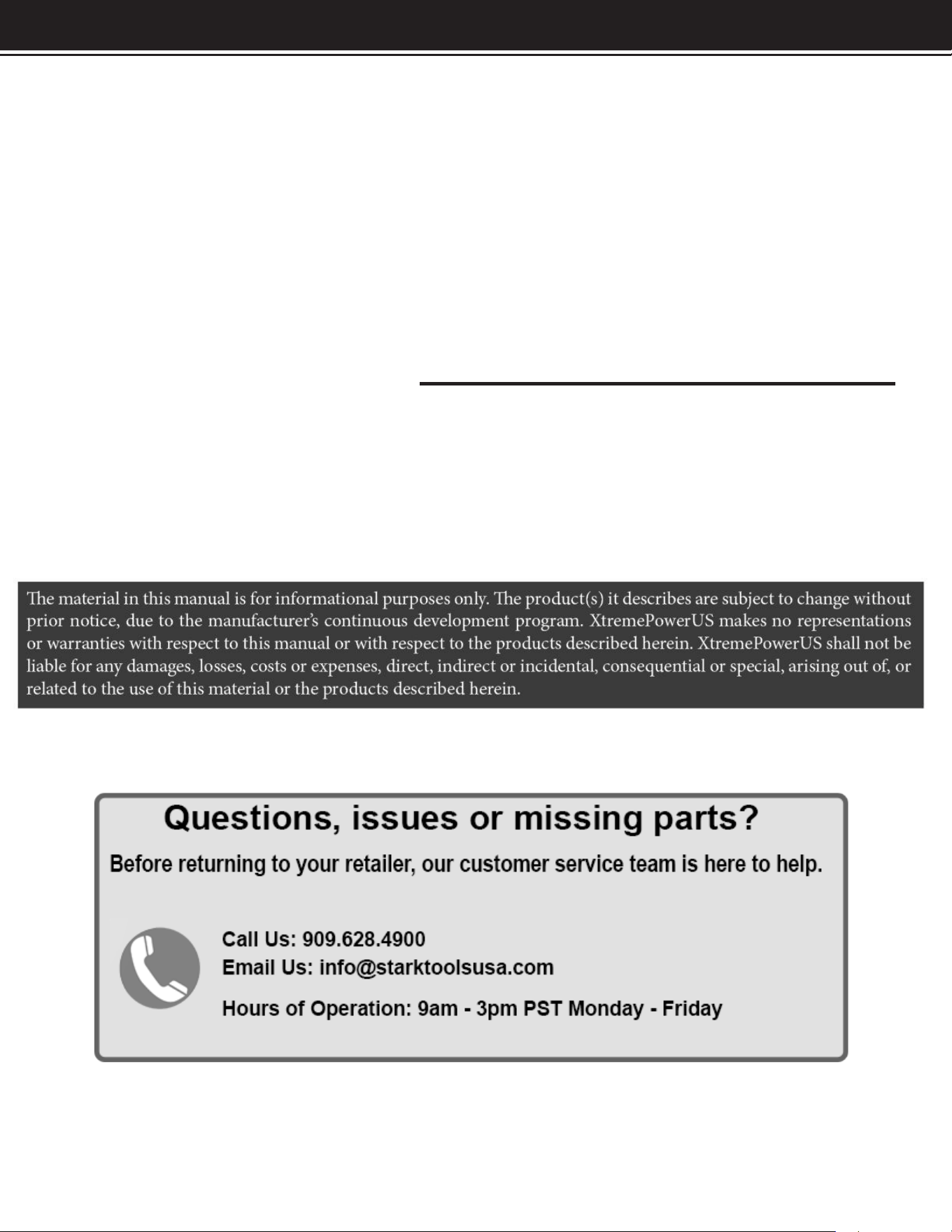 The material in this manual is for informational purposes only. The product(s) it describes are subject to change without prior notice, due to the manufacturer's continuous development program. XtremePowerUS makes no representations or warranties with respect to this manual or with respect to the products described herein. XtremePowerUS shall not be liable for any damages, losses, costs or expenses, direct, indirect or incidental, consequential or special, arising out of, or related to the use of this material or the products described herein.

Questions, issues or missing parts?

Before returning to your retailer, our customer service team is here to help.

Call Us: 909.628.4900
Email Us: info@starktoolsusa.com

Hours of Operation: 9am - 3pm PST Monday - Friday